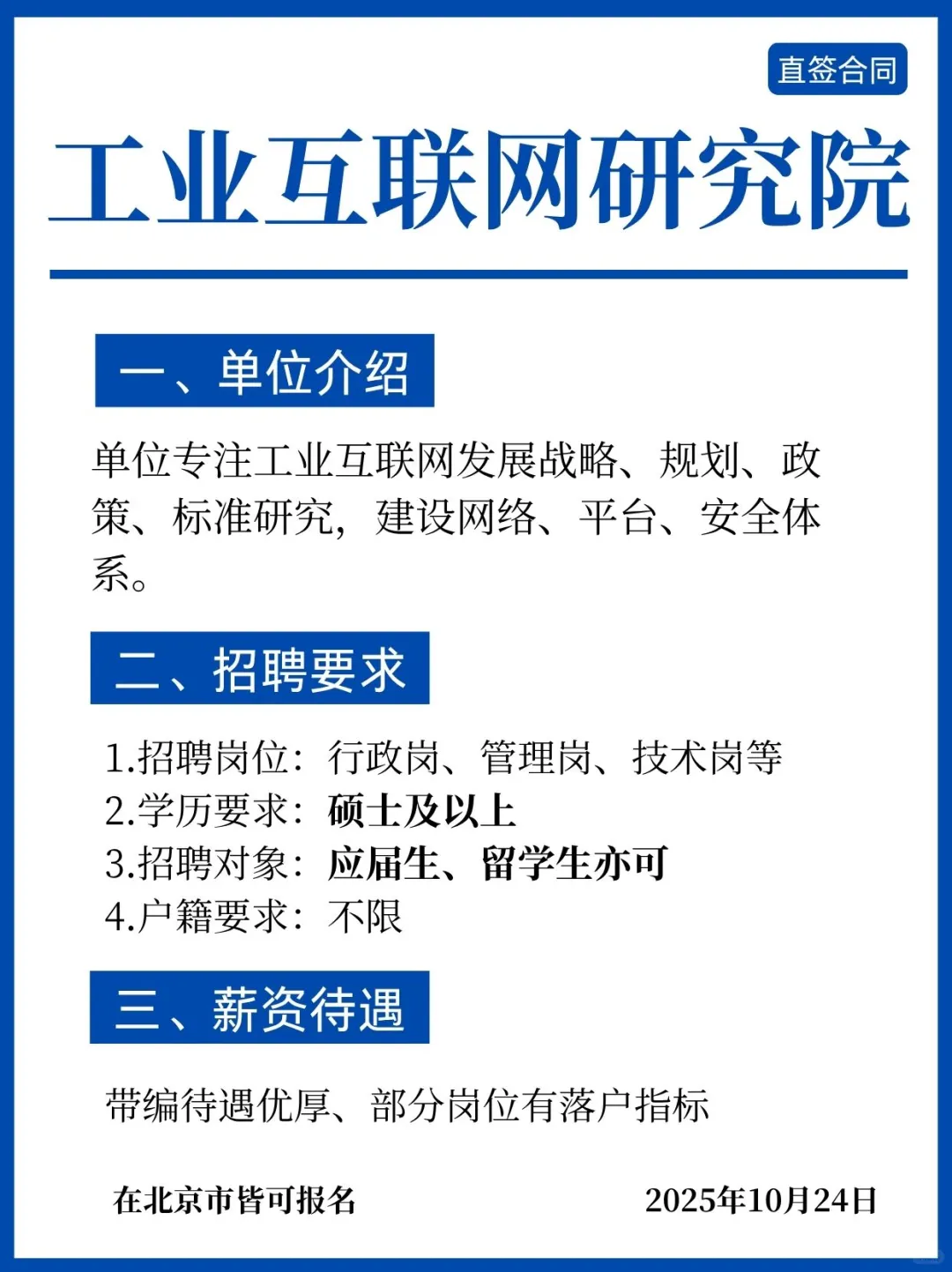 直签合同

工业互联网研究院

一、单位介绍

单位专注工业互联网发展战略、规划、政策、标准研究，建设网络、平台、安全体系。

二、招聘要求

1.招聘岗位：行政岗、管理岗、技术岗等
2.学历要求：硕士及以上
3.招聘对象：应届生、留学生亦可
4.户籍要求：不限

三、薪资待遇

带编待遇优厚、部分岗位有落户指标

在北京市皆可报名

2025年10月24日